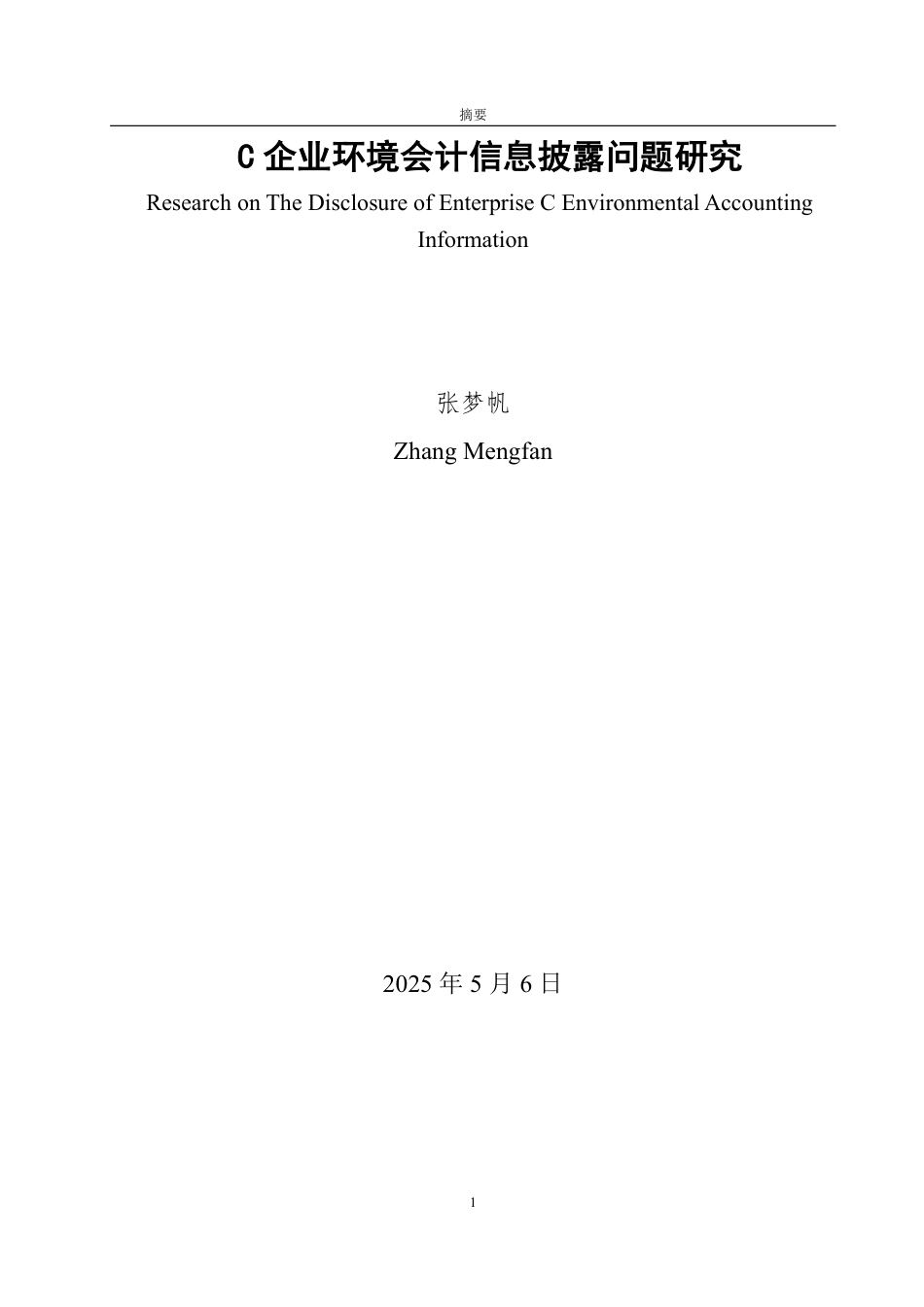 摘要

C 企业环境会计信息披露问题研究

Research on The Disclosure of Enterprise C Environmental Accounting Information

张梦帆

Zhang Mengfan

2025 年 5 月 6 日

1